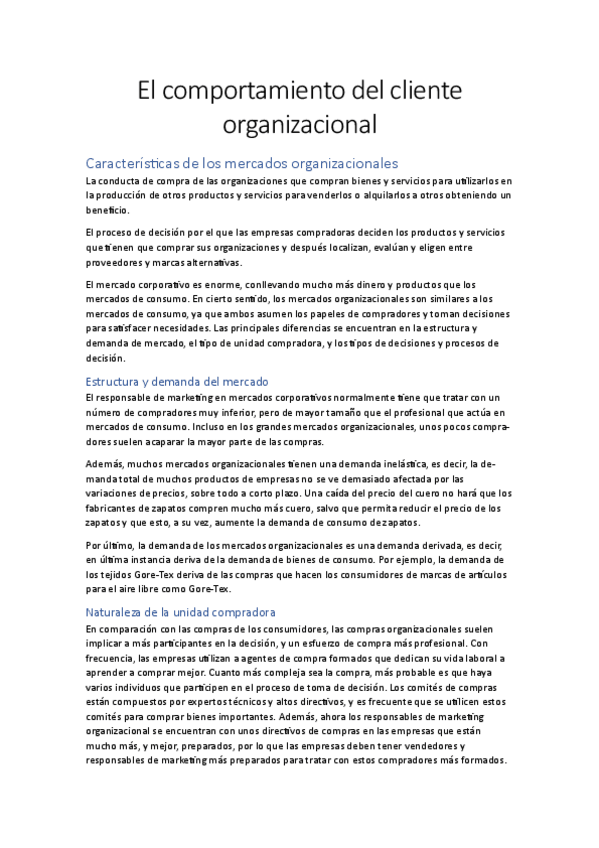 El comportamiento del cliente organizacional

Características de los mercados organizacionales

La conducta de compra de las organizaciones que compran bienes y servicios para utilizarlos en la producción de otros productos y servicios para venderlos o alquilarlos a otros obteniendo un beneficio.

El proceso de decisión por el que las empresas compradoras deciden los productos y servicios que tienen que comprar sus organizaciones y después localizan, evalúan y eligen entre proveedores y marcas alternativas.

El mercado corporativo es enorme, conllevando mucho más dinero y productos que los mercados de consumo. En cierto sentido, los mercados organizacionales son similares a los mercados de consumo, ya que ambos asumen los papeles de compradores y toman decisiones para satisfacer necesidades. Las principales diferencias se encuentran en la estructura y demanda de mercado, el tipo de unidad compradora, y los tipos de decisiones y procesos de decisión.

Estructura y demanda del mercado

El responsable de marketing en mercados corporativos normalmente tiene que tratar con un número de compradores muy inferior, pero de mayor tamaño que el profesional que actúa en mercados de consumo. Incluso en los grandes mercados organizacionales, unos pocos compradores suelen acaparar la mayor parte de las compras.

Además, muchos mercados organizacionales tienen una demanda inelástica, es decir, la demanda total de muchos productos de empresas no se ve demasiado afectada por las variaciones de precios, sobre todo a corto plazo. Una caída del precio del cuero no hará que los fabricantes de zapatos compren mucho más cuero, salvo que permita reducir el precio de los zapatos y que esto, a su vez, aumente la demanda de consumo de zapatos.

Por último, la demanda de los mercados organizacionales es una demanda derivada, es decir, en última instancia deriva de la demanda de bienes de consumo. Por ejemplo, la demanda de los tejidos Gore-Tex deriva de las compras que hacen los consumidores de marcas de artículos para el aire libre como Gore-Tex.

Naturaleza de la unidad compradora

En comparación con las compras de los consumidores, las compras organizacionales suelen implicar a más participantes en la decisión, y un esfuerzo de compra más profesional. Con frecuencia, las empresas utilizan a agentes de compra formados que dedican su vida laboral a aprender a comprar mejor. Cuanto más compleja sea la compra, más probable es que haya varios individuos que participen en el proceso de toma de decisión. Los comités de compras están compuestos por expertos técnicos y altos directivos, y es frecuente que se utilicen estos comités para comprar bienes importantes. Además, ahora los responsables de marketing organizacional se encuentran con unos directivos de compras en las empresas que están mucho más, y mejor, preparados, por lo que las empresas deben tener vendedores y responsables de marketing más preparados para tratar con estos compradores más formados.